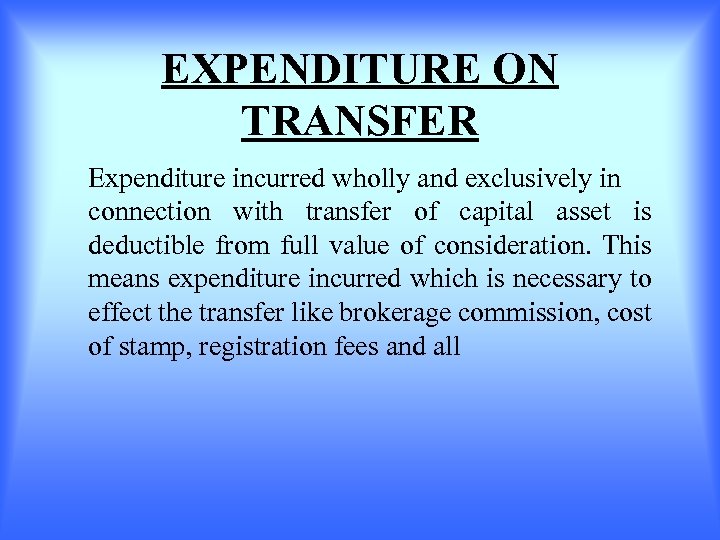 EXPENDITURE ON TRANSFER

Expenditure incurred wholly and exclusively in connection with transfer of capital asset is deductible from full value of consideration. This means expenditure incurred which is necessary to effect the transfer like brokerage commission, cost of stamp, registration fees and all